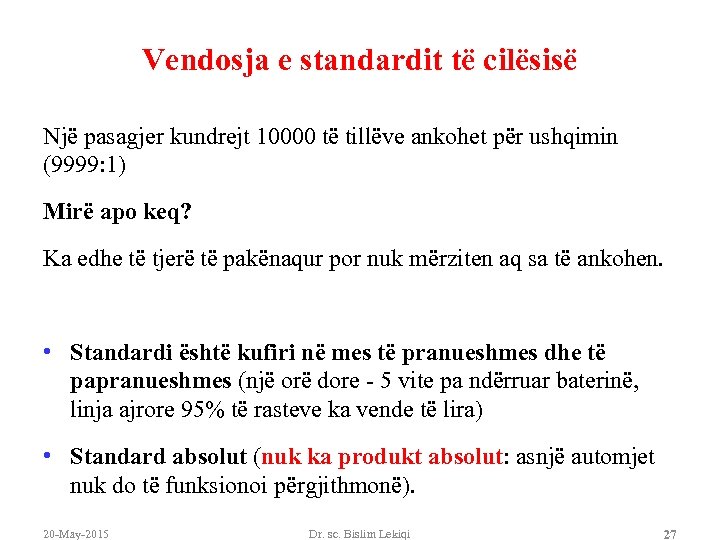 Vendosja e standardit të cilësisë

Një pasagjer kundrejt 10000 të tillëve ankohet për ushqimin (9999:1)

Mirë apo keq?

Ka edhe të tjerë të pakënaqur por nuk mërziten aq sa të ankohen.

• Standardi është kufiri në mes të pranueshmes dhe të papranueshmes (një orë dore - 5 vite pa ndërruar baterinë, linja ajrore 95% të rasteve ka vende të lira)

• Standard absolut (nuk ka produkt absolut: asnjë automjet nuk do të funksionoi përgjithmonë).

20-May-2015

Dr. sc. Bislim Lekiqi

27